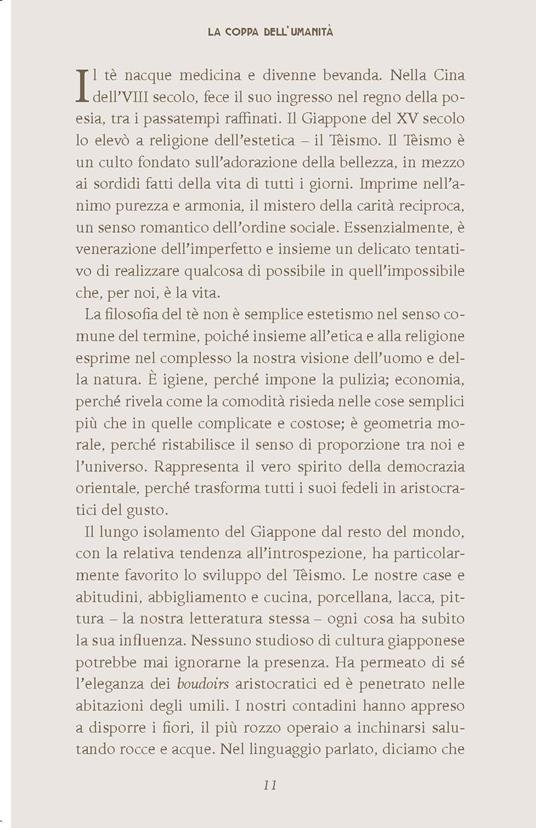 LA COPPA DELL'UMANITÀ

Il tè nacque medicina e divenne bevanda. Nella Cina dell'VIII secolo, fece il suo ingresso nel regno della poesia, tra i passatempi raffinati. Il Giappone del XV secolo lo elevò a religione dell'estetica – il Tèismo. Il Tèismo è un culto fondato sull'adorazione della bellezza, in mezzo ai sordidi fatti della vita di tutti i giorni. Imprime nell'animo purezza e armonia, il mistero della carità reciproca, un senso romantico dell'ordine sociale. Essenzialmente, è venerazione dell'imperfetto e insieme un delicato tentativo di realizzare qualcosa di possibile in quell'impossibile che, per noi, è la vita.

La filosofia del tè non è semplice estetismo nel senso comune del termine, poiché insieme all'etica e alla religione esprime nel complesso la nostra visione dell'uomo e della natura. È igiene, perché impone la pulizia; economia, perché rivela come la comodità risieda nelle cose semplici più che in quelle complicate e costose; è geometria morale, perché ristabilisce il senso di proporzione tra noi e l'universo. Rappresenta il vero spirito della democrazia orientale, perché trasforma tutti i suoi fedeli in aristocratici del gusto.

Il lungo isolamento del Giappone dal resto del mondo, con la relativa tendenza all'introspezione, ha particolarmente favorito lo sviluppo del Tèismo. Le nostre case e abitudini, abbigliamento e cucina, porcellana, lacca, pittura – la nostra letteratura stessa – ogni cosa ha subito la sua influenza. Nessuno studioso di cultura giapponese potrebbe mai ignorarne la presenza. Ha permeato di sé l'eleganza dei boudoirs aristocratici ed è penetrato nelle abitazioni degli umili. I nostri contadini hanno appreso a disporre i fiori, il più rozzo operaio a inchinarsi salutando rocce e acque. Nel linguaggio parlato, diciamo che

11